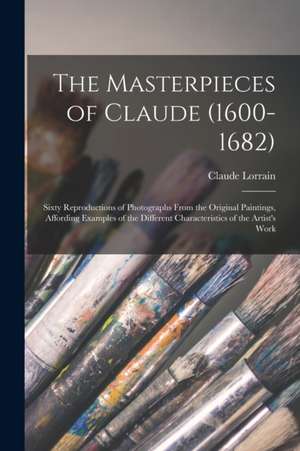 The Masterpieces of Claude (1600-1682)

Claude Lorrain

Sixty Reproductions of Photographs From the Original Paintings, Affording Examples of the Different Characteristics of the Artist's Work